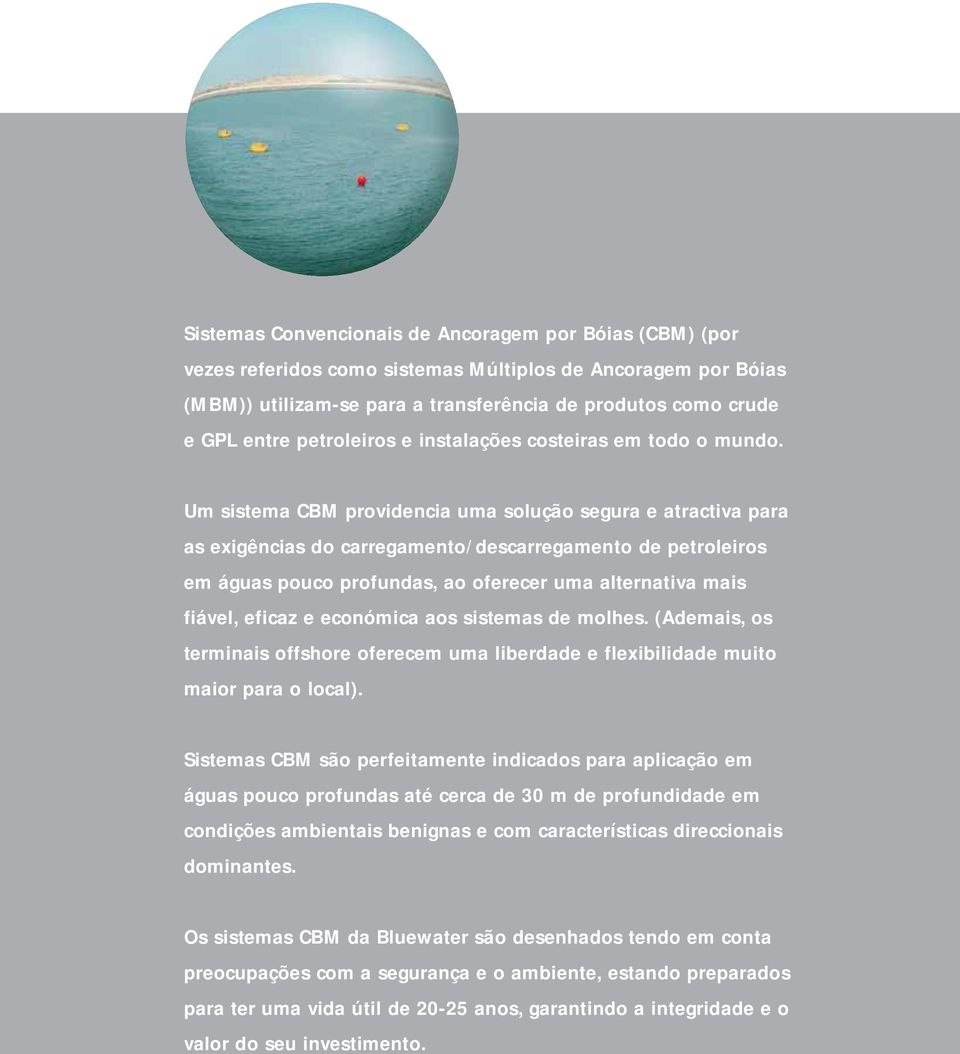 Sistemas Convencionais de Ancoragem por Bóias (CBM) (por vezes referidos como sistemas Múltiplos de Ancoragem por Bóias (MBM)) utilizam-se para a transferência de produtos como crude e GPL entre petroleiros e instalações costeiras em todo o mundo.

Um sistema CBM providencia uma solução segura e atractiva para as exigências do carregamento/descarregamento de petroleiros em águas pouco profundas, ao oferecer uma alternativa mais fiável, eficaz e económica aos sistemas de molhes. (Ademais, os terminais offshore oferecem uma liberdade e flexibilidade muito maior para o local).

Sistemas CBM são perfeitamente indicados para aplicação em águas pouco profundas até cerca de 30 m de profundidade em condições ambientais benignas e com características direccionais dominantes.

Os sistemas CBM da Bluewater são desenhados tendo em conta preocupações com a segurança e o ambiente, estando preparados para ter uma vida útil de 20-25 anos, garantindo a integridade e o valor do seu investimento.